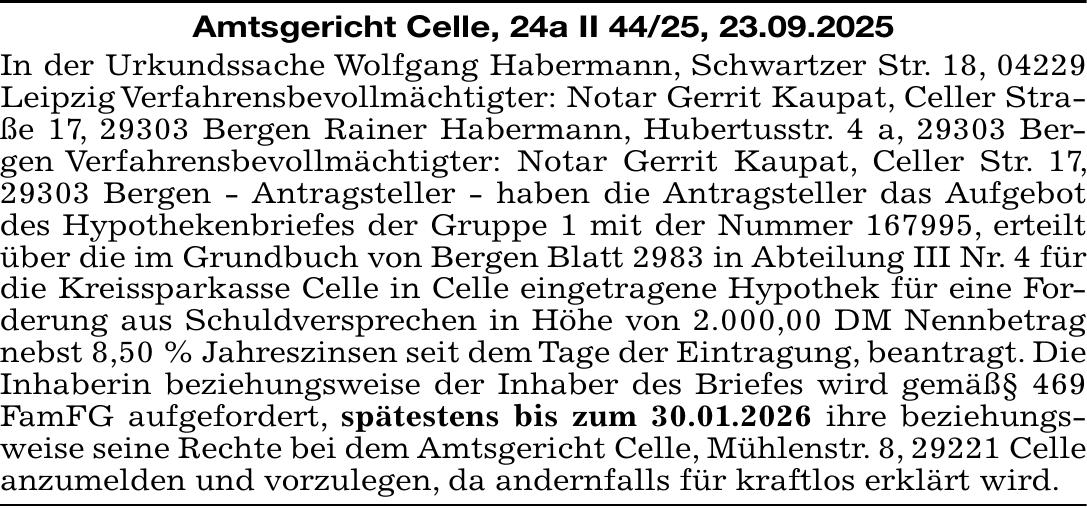 Amtsgericht Celle, 24a II 44/25, 23.09.2025

In der Urkundssache Wolfgang Habermann, Schwartzer Str. 18, 04229 Leipzig Verfahrensbevollmächtigter: Notar Gerrit Kaupat, Celler Straße 17, 29303 Bergen Rainer Habermann, Hubertusstr. 4 a, 29303 Bergen Verfahrensbevollmächtigter: Notar Gerrit Kaupat, Celler Str. 17, 29303 Bergen - Antragsteller - haben die Antragsteller das Aufgebot des Hypothekenbriefes der Gruppe 1 mit der Nummer 167995, erteilt über die im Grundbuch von Bergen Blatt 2983 in Abteilung III Nr. 4 für die Kreissparkasse Celle in Celle eingetragene Hypothek für eine Forderung aus Schuldversprechen in Höhe von 2.000,00 DM Nennbetrag nebst 8,50 % Jahreszinsen seit dem Tage der Eintragung, beantragt. Die Inhaberin beziehungsweise der Inhaber des Briefes wird gemäß§ 469 FamFG aufgefordert, spätestens bis zum 30.01.2026 ihre beziehungsweise seine Rechte bei dem Amtsgericht Celle, Mühlenstr. 8, 29221 Celle anzumelden und vorzulegen, da andernfalls für kraftlos erklärt wird.